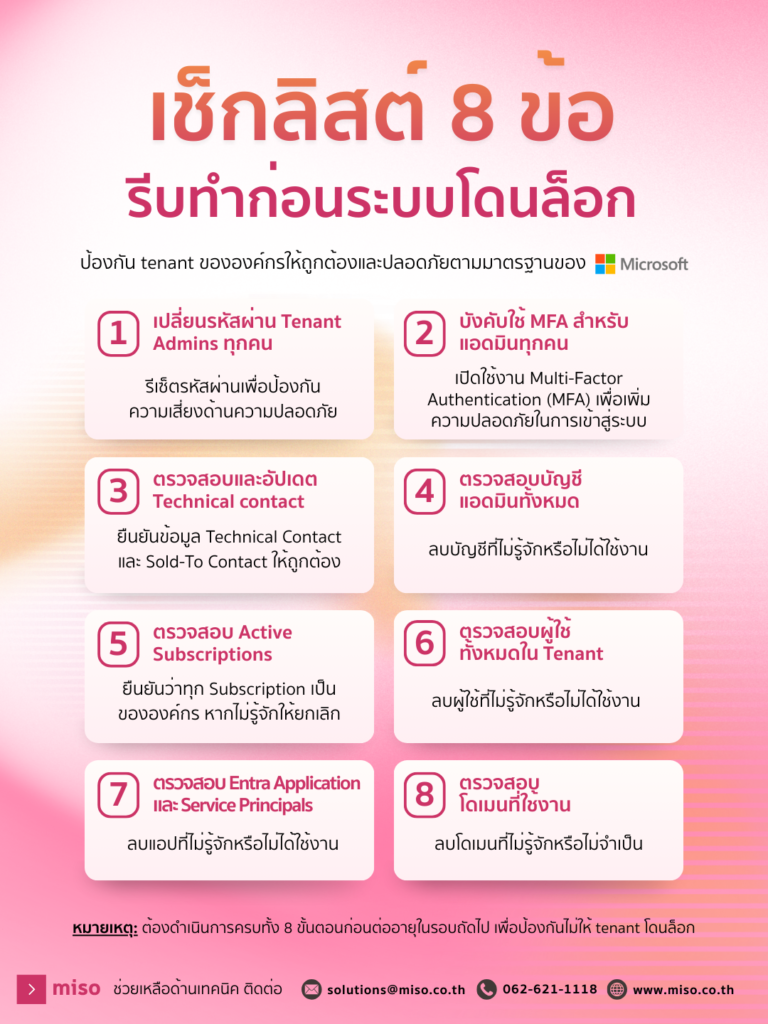 เช็กลิสต์ 8 ข้อ
รีบทำก่อนระบบโดนล็อก

ป้องกัน tenant ขององค์กรให้ถูกต้องและปลอดภัยตามมาตรฐานของ Microsoft

1 เปลี่ยนรหัสผ่าน Tenant Admins ทุกคน
รีเซ็ตรหัสผ่านเพื่อป้องกันความเสี่ยงด้านความปลอดภัย

2 บังคับใช้ MFA สำหรับแอดมินทุกคน
เปิดใช้งาน Multi-Factor Authentication (MFA) เพื่อเพิ่มความปลอดภัยในการเข้าสู่ระบบ

3 ตรวจสอบและอัปเดต Technical contact
ยืนยันข้อมูล Technical Contact และ Sold-To Contact ให้ถูกต้อง

4 ตรวจสอบบัญชีแอดมินทั้งหมด
ลบบัญชีที่ไม่รู้จักหรือไม่ได้ใช้งาน

5 ตรวจสอบ Active Subscriptions
ยืนยันว่าทุก Subscription เป็นขององค์กร หากไม่รู้จักให้ยกเลิก

6 ตรวจสอบผู้ใช้ทั้งหมดใน Tenant
ลบผู้ใช้ที่ไม่รู้จักหรือไม่ได้ใช้งาน

7 ตรวจสอบ Entra Application และ Service Principals
ลบแอปที่ไม่รู้จักหรือไม่ได้ใช้งาน

8 ตรวจสอบโดเมนที่ใช้งาน
ลบโดเมนที่ไม่รู้จักหรือไม่จำเป็น

หมายเหตุ: ต้องดำเนินการครบทั้ง 8 ขั้นตอนก่อนต่ออายุในรอบถัดไป เพื่อป้องกันไม่ให้ tenant โดนล็อก

miso ช่วยเหลือด้านเทคนิค ติดต่อ solutions@miso.co.th 062-621-1118 www.miso.co.th